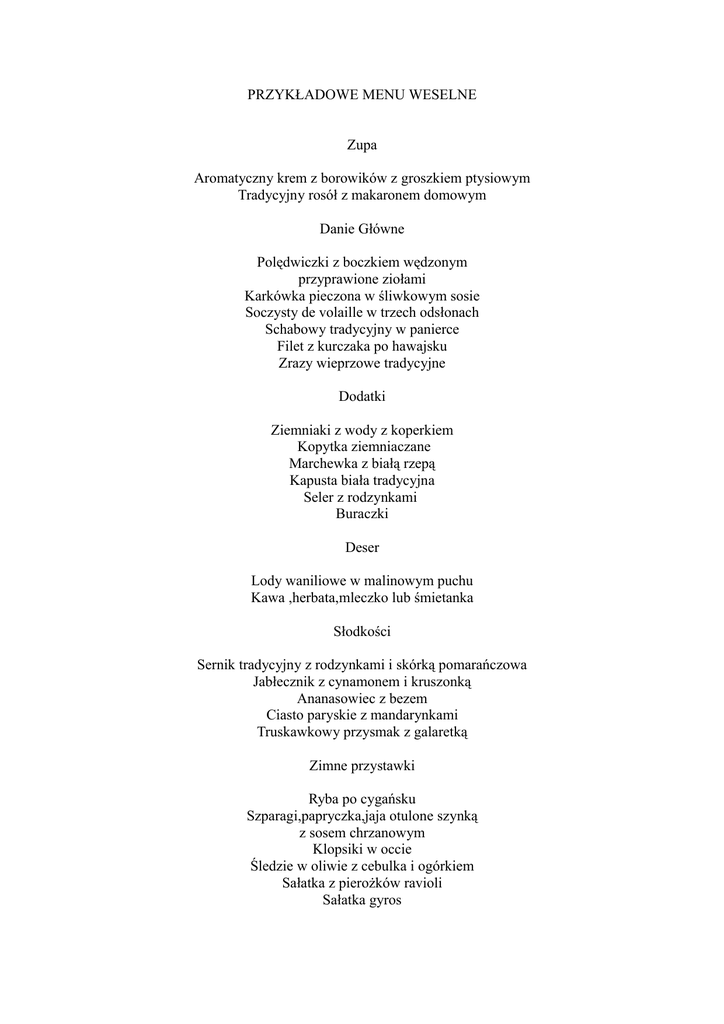 PRZYKŁADOWE MENU WESELNE

Zupa

Aromatyczny krem z borowików z groszkiem ptysiowym
Tradycyjny rosół z makaronem domowym

Danie Główne

Polędwiczki z boczkiem wędzonym
przyprawione ziołami
Karkówka pieczona w śliwkowym sosie
Soczysty de volaille w trzech odsłonach
Schabowy tradycyjny w panierce
Filet z kurczaka po hawajsku
Zrazy wieprzowe tradycyjne

Dodatki

Ziemniaki z wody z koperkiem
Kopytka ziemniaczane
Marchewka z białą rzepą
Kapusta biała tradycyjna
Seler z rodzynkami
Buraczki

Deser

Lody waniliowe w malinowym puchu
Kawa ,herbata,mleczko lub śmietanka

Słodkości

Sernik tradycyjny z rodzynkami i skórką pomarańczowa
Jabłecznik z cynamonem i kruszonką
Ananasowiec z bezem
Ciasto paryskie z mandarynkami
Truskawkowy przysmak z galaretką

Zimne przystawki

Ryba po cygańsku
Szparagi,papryczka,jaja otulone szynką
z sosem chrzanowym
Klopsiki w occie
Śledzie w oliwie z cebulka i ogórkiem
Sałatka z pierożków ravioli
Sałatka gyros